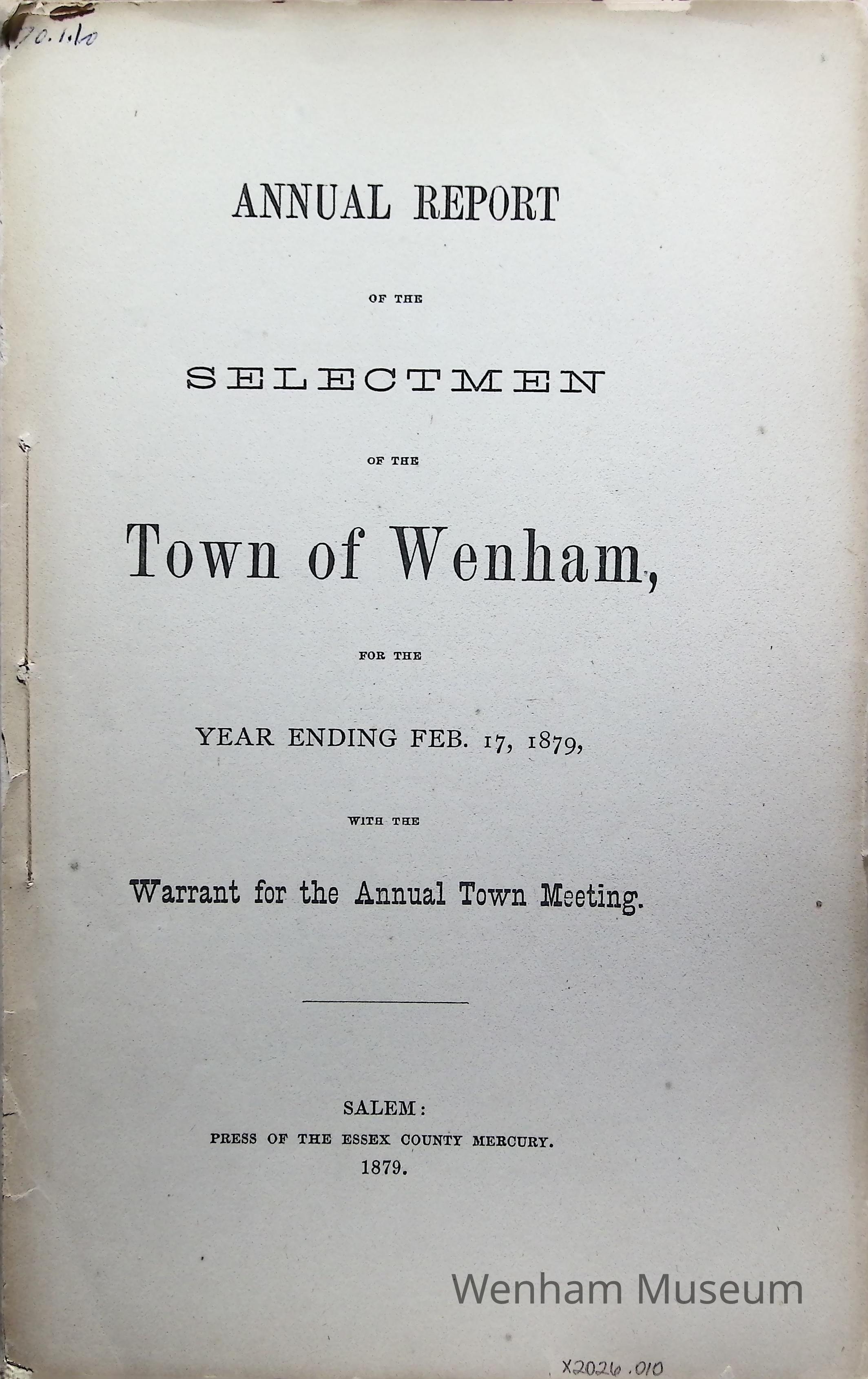 70.1.10

ANNUAL REPORT

OF THE

SELECTMEN

OF THE

Town of Wenham,

FOR THE

YEAR ENDING FEB. 17, 1879,

WITH THE

Warrant for the Annual Town Meeting.

SALEM:
PRESS OF THE ESSEX COUNTY MERCURY.
1879.

X2026.010

Wenham Museum